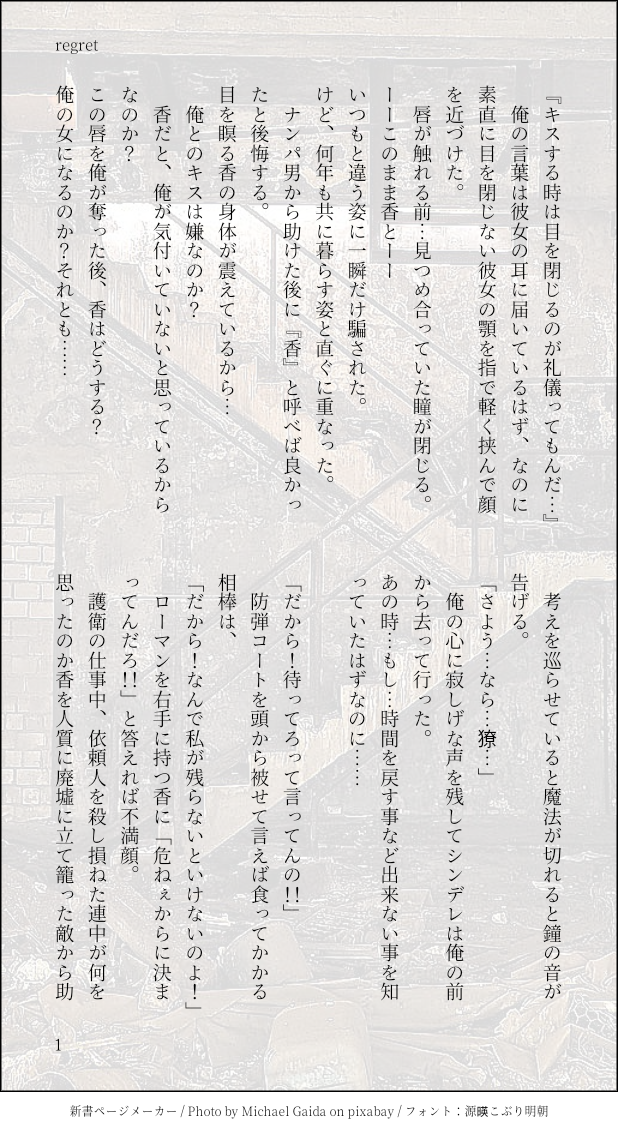 regret

『キスする時は目を閉じるのが礼儀ってもんだ…』

俺の言葉は彼女の耳に届いているはず、なのに素直に目を閉じない彼女の顎を指で軽く挟んで顔を近づけた。

唇が触れる前…見つめ合っていた瞳が閉じる。

ーーこのまま香とーー

いつもと違う姿に一瞬だけ騙された。

けど、何年も共に暮らす姿と直ぐに重なった。

ナンパ男から助けた後に『香』と呼べば良かったと後悔する。

目を瞑る香の身体が震えているから…

俺とのキスは嫌なのか？

香だと、俺が気付いていないと思っているからなのか？

この唇を俺が奪った後、香はどうする？

俺の女になるのか？それとも……

考えを巡らせていると魔法が切れると鐘の音が告げる。

「さよう…なら…獠…」

俺の心に寂しげな声を残してシンデレは俺の前から去って行った。

あの時…もし…時間を戻す事など出来ない事を知っていたはずなのに……

「だから！待ってろって言ってんの!!」

防弾コートを頭から被せて言えば食ってかかる相棒は、

「だから！なんで私が残らないといけないのよ！」

ローマンを右手に持つ香に「危ねぇからに決まってんだろ!!」と答えれば不満顔。

護衛の仕事中、依頼人を殺し損ねた連中が何を思ったのか香を人質に廃墟に立て籠った敵から助

1

新書ページメーカー / Photo by Michael Gaida on pixabay / フォント：源暎こぶり明朝